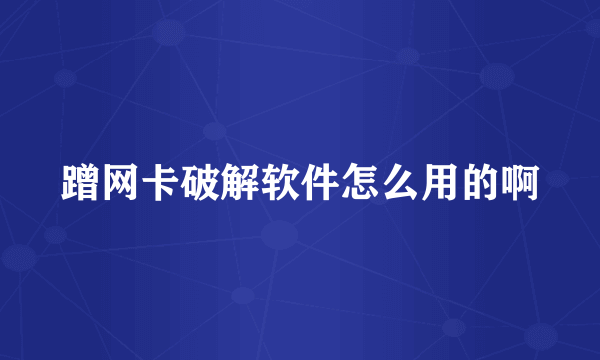 蹭网卡破解软件怎么用的啊